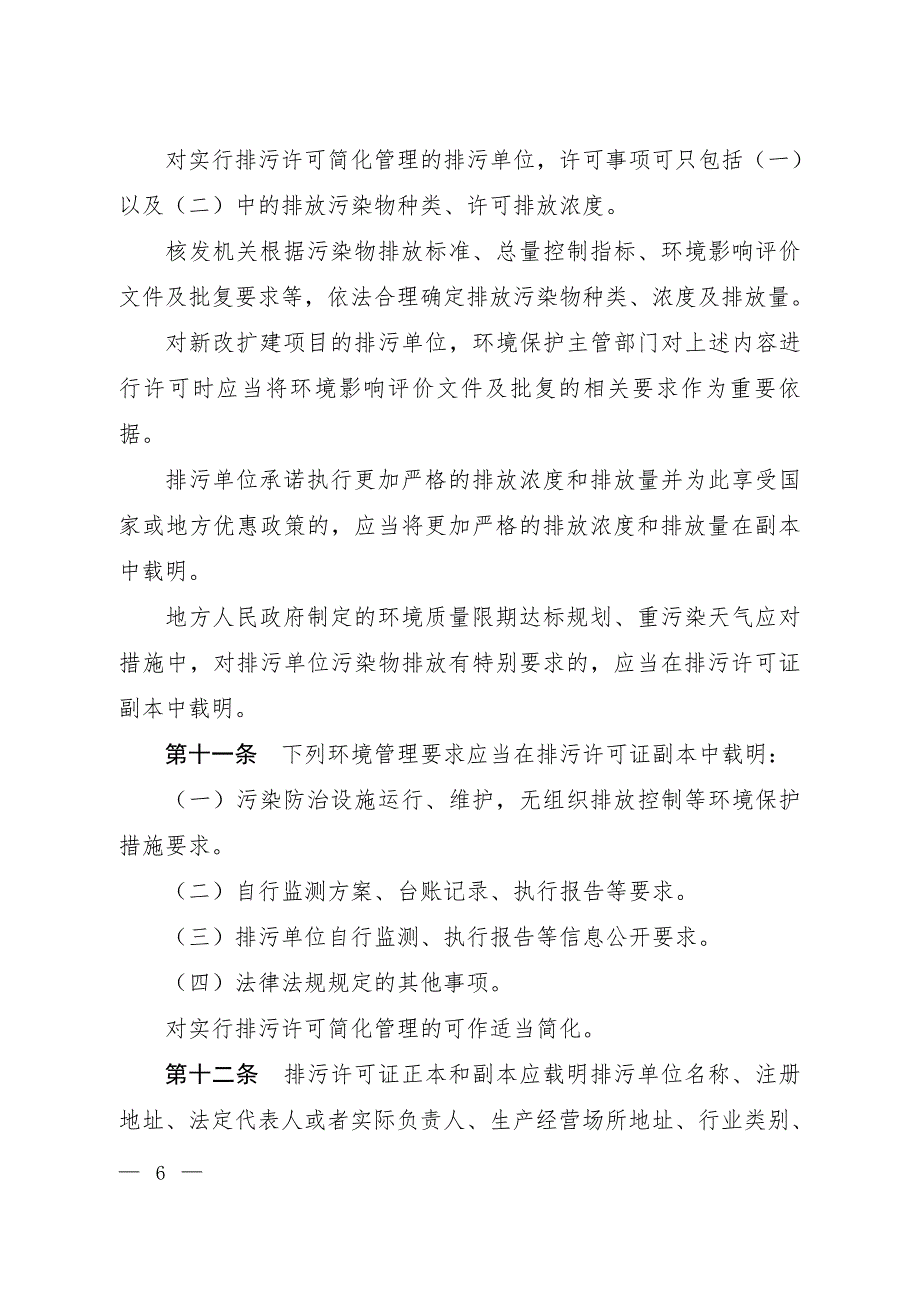 对实行排污许可简化管理的排污单位，许可事项可只包括（一）以及（二）中的排放污染物种类、许可排放浓度。

核发机关根据污染物排放标准、总量控制指标、环境影响评价文件及批复要求等，依法合理确定排放污染物种类、浓度及排放量。

对新改扩建项目的排污单位，环境保护主管部门对上述内容进行许可时应当将环境影响评价文件及批复的相关要求作为重要依据。

排污单位承诺执行更加严格的排放浓度和排放量并为此享受国家或地方优惠政策的，应当将更加严格的排放浓度和排放量在副本中载明。

地方人民政府制定的环境质量限期达标规划、重污染天气应对措施中，对排污单位污染物排放有特别要求的，应当在排污许可证副本中载明。

第十一条　下列环境管理要求应当在排污许可证副本中载明：

（一）污染防治设施运行、维护，无组织排放控制等环境保护措施要求。

（二）自行监测方案、台账记录、执行报告等要求。

（三）排污单位自行监测、执行报告等信息公开要求。

（四）法律法规规定的其他事项。

对实行排污许可简化管理的可作适当简化。

第十二条　排污许可证正本和副本应载明排污单位名称、注册地址、法定代表人或者实际负责人、生产经营场所地址、行业类别、

— 6 —